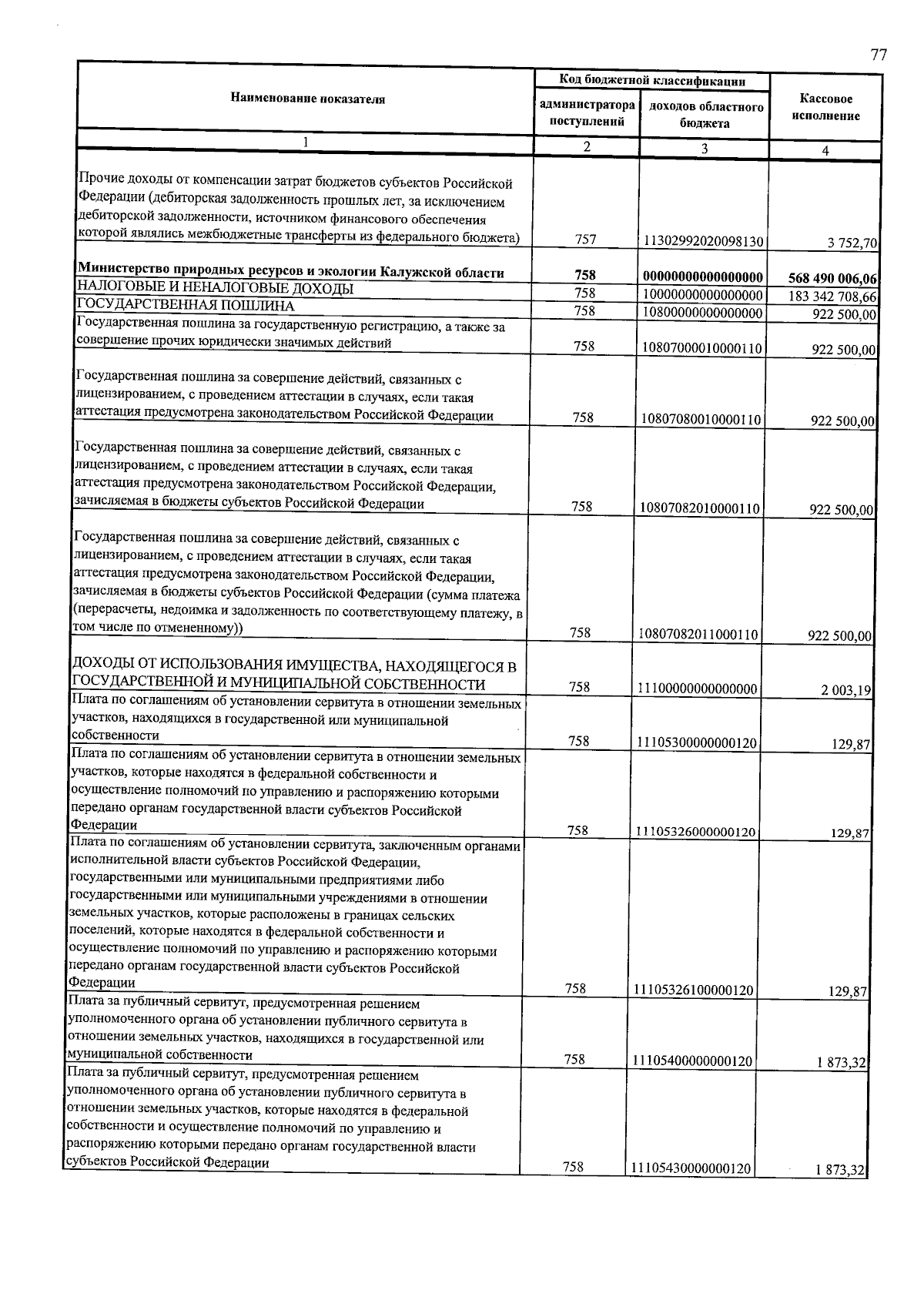 77

| Наименование показателя | Код бюджетной классификации |  | Кассовое исполнение |
|---|---|---|---|
|  | администратора поступлений | доходов областного бюджета |  |
| 1 | 2 | 3 | 4 |
| Прочие доходы от компенсации затрат бюджетов субъектов Российской Федерации (дебиторская задолженность прошлых лет, за исключением дебиторской задолженности, источником финансового обеспечения которой являлись межбюджетные трансферты из федерального бюджета) | 757 | 11302992020098130 | 3 752,70 |
| Министерство природных ресурсов и экологии Калужской области | 758 | 00000000000000000 | 568 490 006,06 |
| НАЛОГОВЫЕ И НЕНАЛОГОВЫЕ ДОХОДЫ | 758 | 10000000000000000 | 183 342 708,66 |
| ГОСУДАРСТВЕННАЯ ПОШЛИНА | 758 | 10800000000000000 | 922 500,00 |
| Государственная пошлина за государственную регистрацию, а также за совершение прочих юридически значимых действий | 758 | 10807000010000110 | 922 500,00 |
| Государственная пошлина за совершение действий, связанных с лицензированием, с проведением аттестации в случаях, если такая аттестация предусмотрена законодательством Российской Федерации | 758 | 10807080010000110 | 922 500,00 |
| Государственная пошлина за совершение действий, связанных с лицензированием, с проведением аттестации в случаях, если такая аттестация предусмотрена законодательством Российской Федерации, зачисляемая в бюджеты субъектов Российской Федерации | 758 | 10807082010000110 | 922 500,00 |
| Государственная пошлина за совершение действий, связанных с лицензированием, с проведением аттестации в случаях, если такая аттестация предусмотрена законодательством Российской Федерации, зачисляемая в бюджеты субъектов Российской Федерации (сумма платежа (перерасчеты, недоимка и задолженность по соответствующему платежу, в том числе по отмененному)) | 758 | 10807082011000110 | 922 500,00 |
| ДОХОДЫ ОТ ИСПОЛЬЗОВАНИЯ ИМУЩЕСТВА, НАХОДЯЩЕГОСЯ В ГОСУДАРСТВЕННОЙ И МУНИЦИПАЛЬНОЙ СОБСТВЕННОСТИ | 758 | 11100000000000000 | 2 003,19 |
| Плата по соглашениям об установлении сервитута в отношении земельных участков, находящихся в государственной или муниципальной собственности | 758 | 11105300000000120 | 129,87 |
| Плата по соглашениям об установлении сервитута в отношении земельных участков, которые находятся в федеральной собственности и осуществление полномочий по управлению и распоряжению которыми передано органам государственной власти субъектов Российской Федерации | 758 | 11105326000000120 | 129,87 |
| Плата по соглашениям об установлении сервитута, заключенным органами исполнительной власти субъектов Российской Федерации, государственными или муниципальными предприятиями либо государственными или муниципальными учреждениями в отношении земельных участков, которые расположены в границах сельских поселений, которые находятся в федеральной собственности и осуществление полномочий по управлению и распоряжению которыми передано органам государственной власти субъектов Российской Федерации | 758 | 11105326100000120 | 129,87 |
| Плата за публичный сервитут, предусмотренная решением уполномоченного органа об установлении публичного сервитута в отношении земельных участков, находящихся в государственной или муниципальной собственности | 758 | 11105400000000120 | 1 873,32 |
| Плата за публичный сервитут, предусмотренная решением уполномоченного органа об установлении публичного сервитута в отношении земельных участков, которые находятся в федеральной собственности и осуществление полномочий по управлению и распоряжению которыми передано органам государственной власти субъектов Российской Федерации | 758 | 11105430000000120 | 1 873,32 |